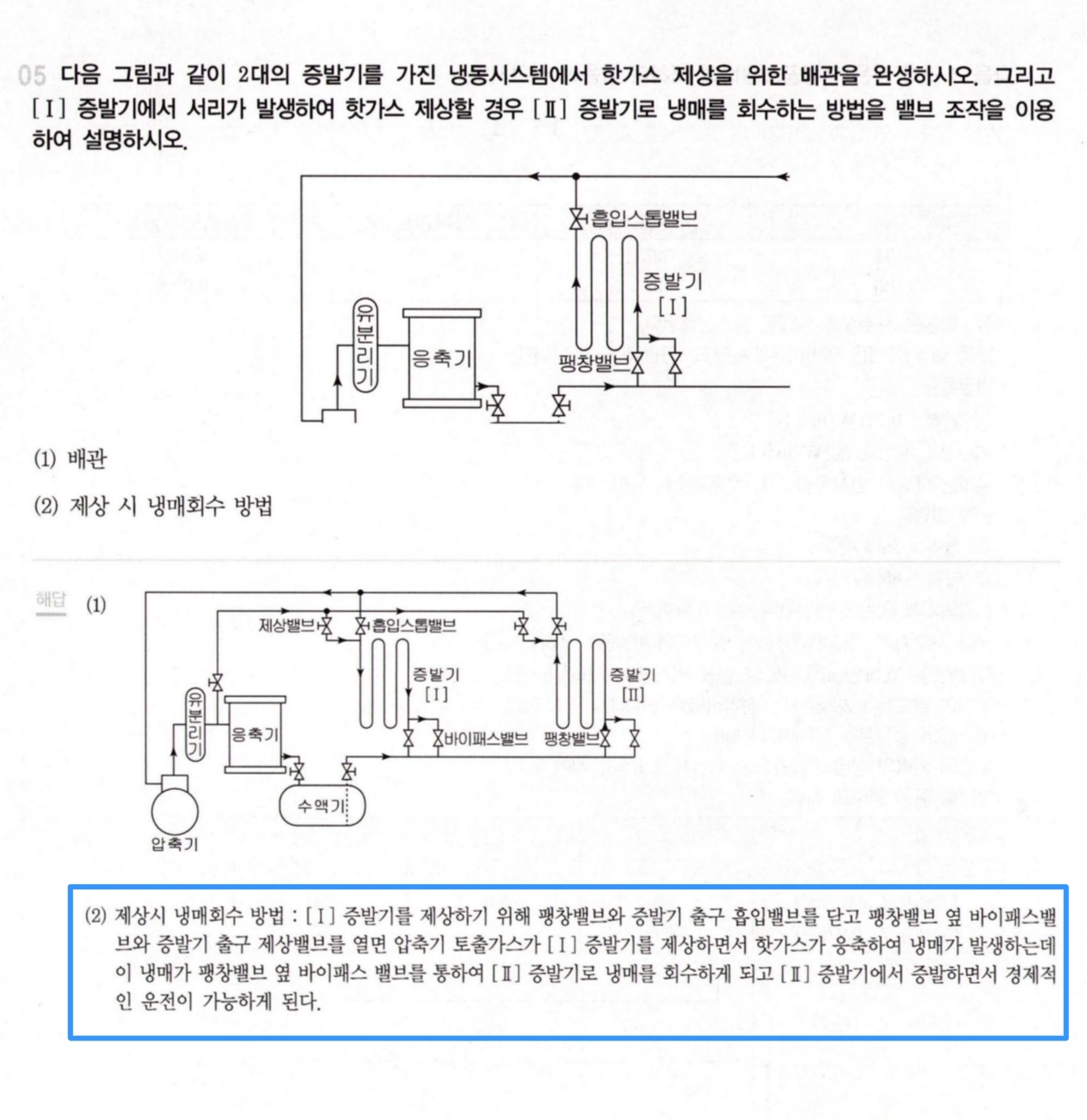 05 다음 그림과 같이 2대의 증발기를 가진 냉동시스템에서 핫가스 제상을 위한 배관을 완성하시오. 그리고 [Ⅰ] 증발기에서 서리가 발생하여 핫가스 제상할 경우 [Ⅱ] 증발기로 냉매를 회수하는 방법을 밸브 조작을 이용하여 설명하시오.

흡입스톱밸브
증발기
[Ⅰ]
유분리기
응축기
팽창밸브

(1) 배관

(2) 제상 시 냉매회수 방법

해답 (1)

제상밸브
흡입스톱밸브
증발기
[Ⅰ]
증발기
[Ⅱ]
유분리기
응축기
바이패스밸브
팽창밸브
수액기
압축기

(2) 제상시 냉매회수 방법 : [Ⅰ] 증발기를 제상하기 위해 팽창밸브와 증발기 출구 흡입밸브를 닫고 팽창밸브 옆 바이패스밸브와 증발기 출구 제상밸브를 열면 압축기 토출가스가 [Ⅰ] 증발기를 제상하면서 핫가스가 응축하여 냉매가 발생하는데 이 냉매가 팽창밸브 옆 바이패스 밸브를 통하여 [Ⅱ] 증발기로 냉매를 회수하게 되고 [Ⅱ] 증발기에서 증발하면서 경제적인 운전이 가능하게 된다.